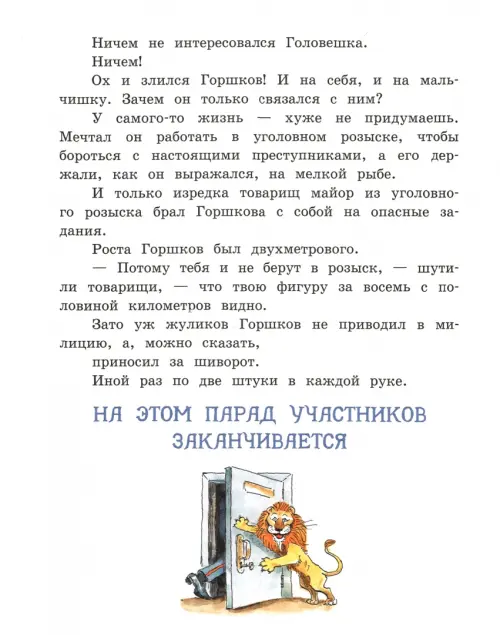 Ничем не интересовался Головешка.

Ничем!

Ох и злился Горшков! И на себя, и на мальчишку. Зачем он только связался с ним?

У самого-то жизнь — хуже не придумаешь. Мечтал он работать в уголовном розыске, чтобы бороться с настоящими преступниками, а его держали, как он выражался, на мелкой рыбе.

И только изредка товарищ майор из уголовного розыска брал Горшкова с собой на опасные задания.

Роста Горшков был двухметрового.

— Потому тебя и не берут в розыск, — шутили товарищи, — что твою фигуру за восемь с половиной километров видно.

Зато уж жуликов Горшков не приводил в милицию, а, можно сказать,

приносил за шиворот.

Иной раз по две штуки в каждой руке.

НА ЭТОМ ПАРАД УЧАСТНИКОВ ЗАКАНЧИВАЕТСЯ